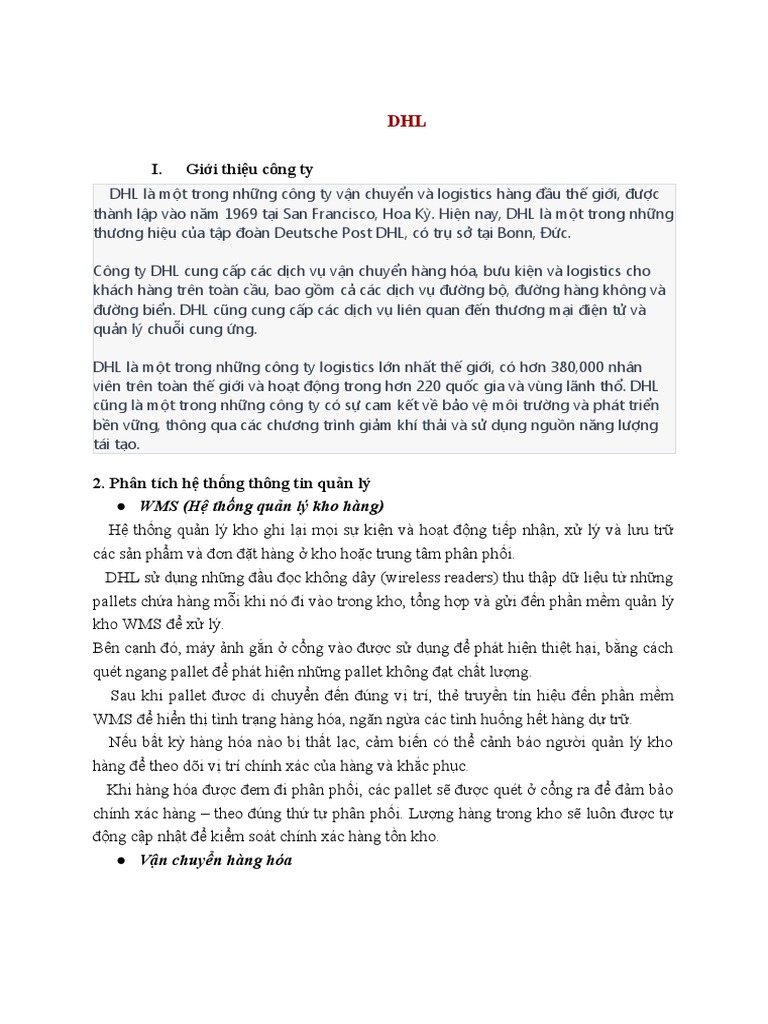 DHL

I. Giới thiệu công ty

DHL là một trong những công ty vận chuyển và logistics hàng đầu thế giới, được thành lập vào năm 1969 tại San Francisco, Hoa Kỳ. Hiện nay, DHL là một trong những thương hiệu của tập đoàn Deutsche Post DHL, có trụ sở tại Bonn, Đức.

Công ty DHL cung cấp các dịch vụ vận chuyển hàng hóa, bưu kiện và logistics cho khách hàng trên toàn cầu, bao gồm cả các dịch vụ đường bộ, đường hàng không và đường biển. DHL cũng cung cấp các dịch vụ liên quan đến thương mại điện tử và quản lý chuỗi cung ứng.

DHL là một trong những công ty logistics lớn nhất thế giới, có hơn 380,000 nhân viên trên toàn thế giới và hoạt động trong hơn 220 quốc gia và vùng lãnh thổ. DHL cũng là một trong những công ty có sự cam kết về bảo vệ môi trường và phát triển bền vững, thông qua các chương trình giảm khí thải và sử dụng nguồn năng lượng tái tạo.

2. Phân tích hệ thống thông tin quản lý

● WMS (Hệ thống quản lý kho hàng)

Hệ thống quản lý kho ghi lại mọi sự kiện và hoạt động tiếp nhận, xử lý và lưu trữ các sản phẩm và đơn đặt hàng ở kho hoặc trung tâm phân phối.

DHL sử dụng những đầu đọc không dây (wireless readers) thu thập dữ liệu từ những pallets chứa hàng mỗi khi nó đi vào trong kho, tổng hợp và gửi đến phần mềm quản lý kho WMS để xử lý.

Bên cạnh đó, máy ảnh gắn ở cổng vào được sử dụng để phát hiện thiệt hại, bằng cách quét ngang pallet để phát hiện những pallet không đạt chất lượng.

Sau khi pallet được di chuyển đến đúng vị trí, thẻ truyền tín hiệu đến phần mềm WMS để hiển thị tình trạng hàng hóa, ngăn ngừa các tình huống hết hàng dự trữ.

Nếu bất kỳ hàng hóa nào bị thất lạc, cảm biến có thể cảnh báo người quản lý kho hàng để theo dõi vị trí chính xác của hàng và khắc phục.

Khi hàng hóa được đem đi phân phối, các pallet sẽ được quét ở cổng ra để đảm bảo chính xác hàng – theo đúng thứ tự phân phối. Lượng hàng trong kho sẽ luôn được tự động cập nhật để kiểm soát chính xác hàng tồn kho.

● Vận chuyển hàng hóa